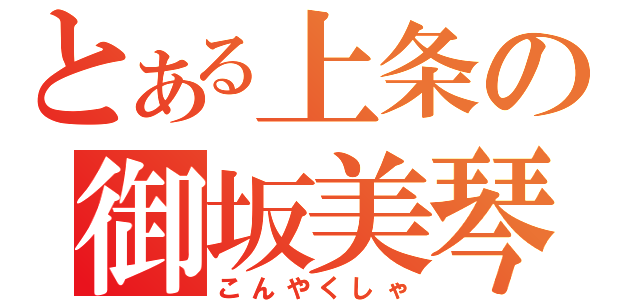 とある上条の
御坂美琴
こんやくしゃ